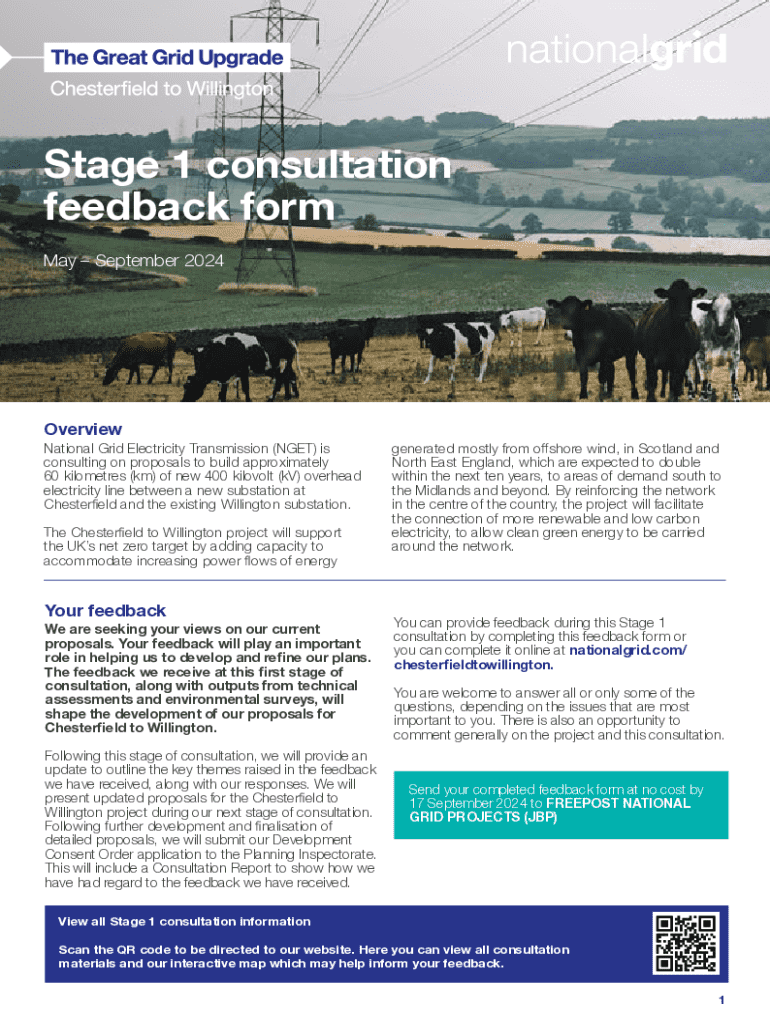 The Great Grid Upgrade
Chesterfield to Willington

nationalgrid

Stage 1 consultation feedback form

May – September 2024

Overview

National Grid Electricity Transmission (NGET) is consulting on proposals to build approximately 60 kilometres (km) of new 400 kilovolt (kV) overhead electricity line between a new substation at Chesterfield and the existing Willington substation.

The Chesterfield to Willington project will support the UK's net zero target by adding capacity to accommodate increasing power flows of energy generated mostly from offshore wind, in Scotland and North East England, which are expected to double within the next ten years, to areas of demand south to the Midlands and beyond. By reinforcing the network in the centre of the country, the project will facilitate the connection of more renewable and low carbon electricity, to allow clean green energy to be carried around the network.

Your feedback

We are seeking your views on our current proposals. Your feedback will play an important role in helping us to develop and refine our plans. The feedback we receive at this first stage of consultation, along with outputs from technical assessments and environmental surveys, will shape the development of our proposals for Chesterfield to Willington.

Following this stage of consultation, we will provide an update to outline the key themes raised in the feedback we have received, along with our responses. We will present updated proposals for the Chesterfield to Willington project during our next stage of consultation. Following further development and finalisation of detailed proposals, we will submit our Development Consent Order application to the Planning Inspectorate. This will include a Consultation Report to show how we have had regard to the feedback we have received.

You can provide feedback during this Stage 1 consultation by completing this feedback form or you can complete it online at nationalgrid.com/chesterfieldtowillington.

You are welcome to answer all or only some of the questions, depending on the issues that are most important to you. There is also an opportunity to comment generally on the project and this consultation.

Send your completed feedback form at no cost by 17 September 2024 to FREEPOST NATIONAL GRID PROJECTS (JBP)

View all Stage 1 consultation information

Scan the QR code to be directed to our website. Here you can view all consultation materials and our interactive map which may help inform your feedback.

1